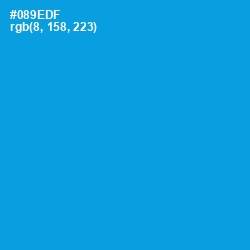 #089EDF
rgb(8, 158, 223)